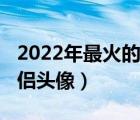 2022年最火的
侣头像）